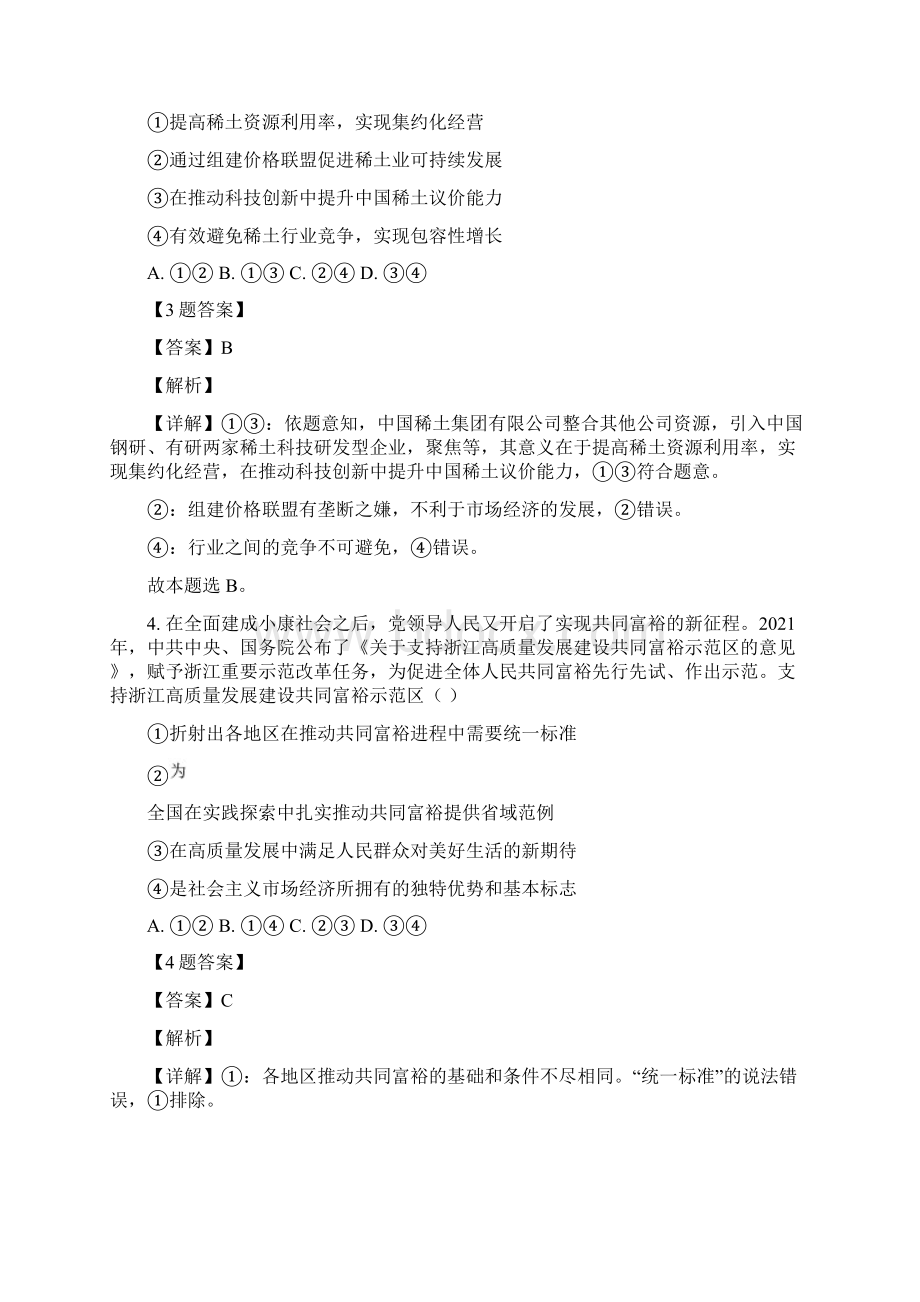 ①提高稀土资源利用率，实现集约化经营

②通过组建价格联盟促进稀土业可持续发展

③在推动科技创新中提升中国稀土议价能力

④有效避免稀土行业竞争，实现包容性增长

A. ①② B. ①③ C. ②④ D. ③④

【3题答案】

【答案】B

【解析】

【详解】①③：依题意知，中国稀土集团有限公司整合其他公司资源，引入中国钢研、有研两家稀土科技研发型企业，聚焦等，其意义在于提高稀土资源利用率，实现集约化经营，在推动科技创新中提升中国稀土议价能力，①③符合题意。

②：组建价格联盟有垄断之嫌，不利于市场经济的发展，②错误。

④：行业之间的竞争不可避免，④错误。

故本题选B。

4. 在全面建成小康社会之后，党领导人民又开启了实现共同富裕的新征程。2021年，中共中央、国务院公布了《关于支持浙江高质量发展建设共同富裕示范区的意见》，赋予浙江重要示范改革任务，为促进全体人民共同富裕先行先试、作出示范。支持浙江高质量发展建设共同富裕示范区（ ）

①折射出各地区在推动共同富裕进程中需要统一标准

②为

全国在实践探索中扎实推动共同富裕提供省域范例

③在高质量发展中满足人民群众对美好生活的新期待

④是社会主义市场经济所拥有的独特优势和基本标志

A. ①② B. ①④ C. ②③ D. ③④

【4题答案】

【答案】C

【解析】

【详解】①：各地区推动共同富裕的基础和条件不尽相同。“统一标准”的说法错误，①排除。